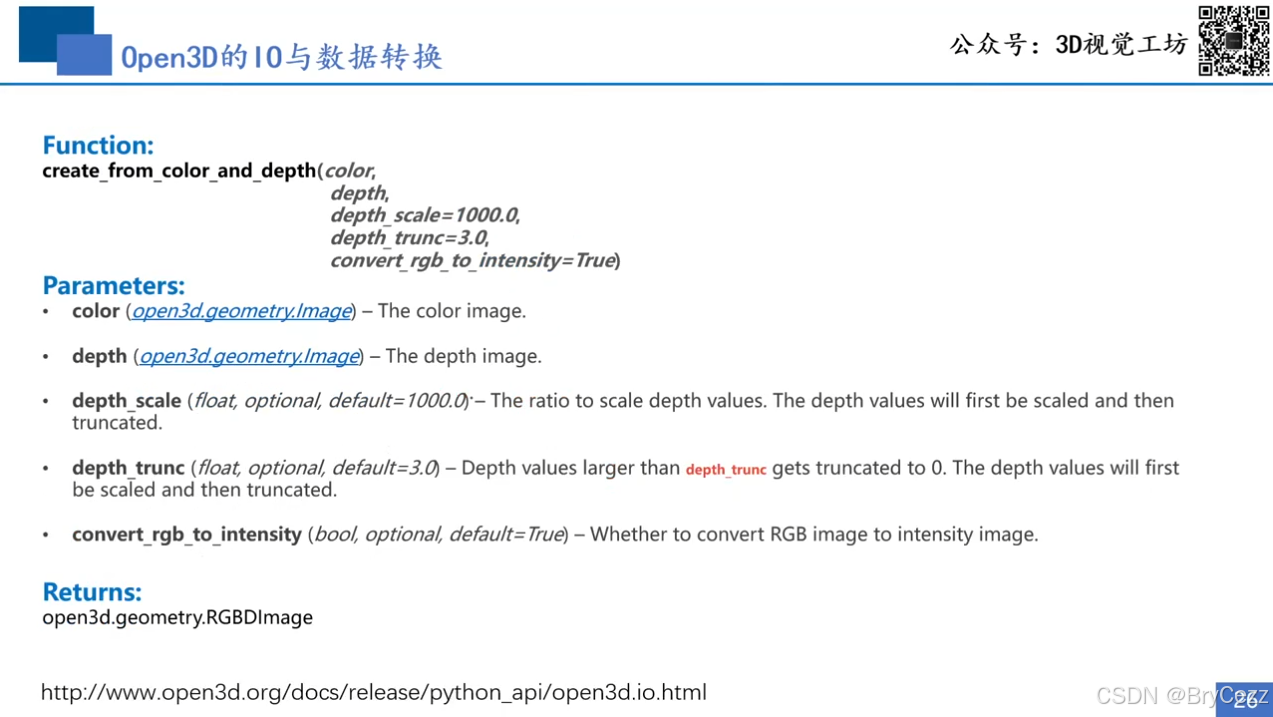 Open3D的IO与数据转换

公众号：3D视觉工坊

Function:
create_from_color_and_depth(color, depth, depth_scale=1000.0, depth_trunc=3.0, convert_rgb_to_intensity=True)

Parameters:
• color (open3d.geometry.Image) – The color image.

• depth (open3d.geometry.Image) – The depth image.

• depth_scale (float, optional, default=1000.0) – The ratio to scale depth values. The depth values will first be scaled and then truncated.

• depth_trunc (float, optional, default=3.0) – Depth values larger than depth_trunc gets truncated to 0. The depth values will first be scaled and then truncated.

• convert_rgb_to_intensity (bool, optional, default=True) – Whether to convert RGB image to intensity image.

Returns:
open3d.geometry.RGBDImage

http://www.open3d.org/docs/release/python_api/open3d.io.html

CSDN @BryCezz

26